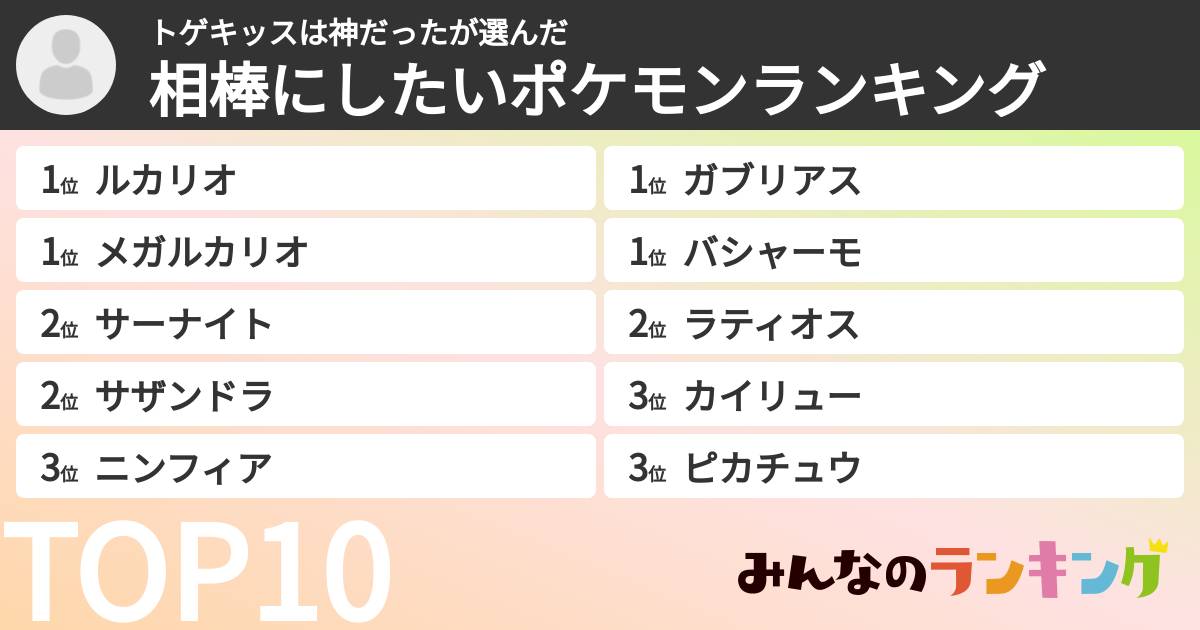 トゲキッスは神だったが選んだ
相棒にしたいポケモンランキング

1位 ルカリオ
1位 メガルカリオ
2位 サーナイト
2位 サザンドラ
3位 ニンフィア

1位 ガブリアス
1位 バシャーモ
2位 ラティオス
3位 カイリュー
3位 ピカチュウ

TOP10

みんなのランキング